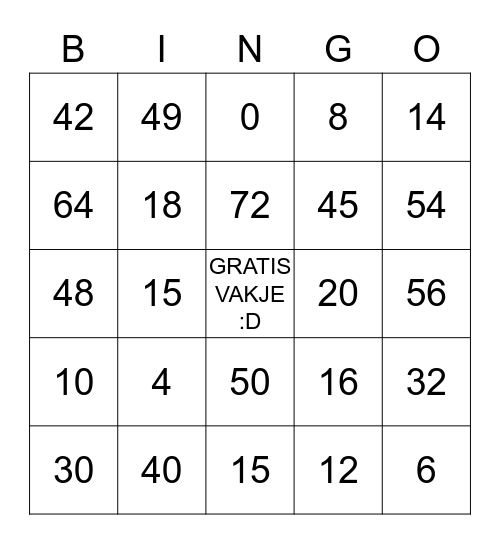 | B | I | N | G | O |
|---|---|---|---|---|
| 42 | 49 | 0 | 8 | 14 |
| 64 | 18 | 72 | 45 | 54 |
| 48 | 15 | GRATIS VAKJE :D | 20 | 56 |
| 10 | 4 | 50 | 16 | 32 |
| 30 | 40 | 15 | 12 | 6 |